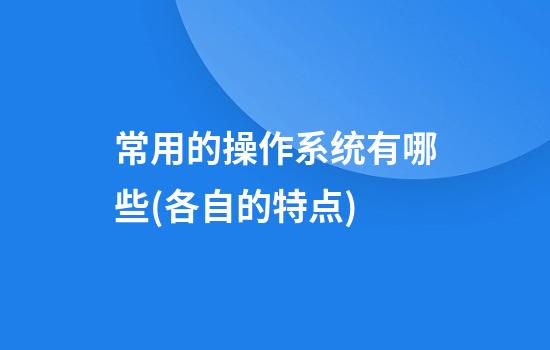 常用的操作系统有哪些(各自的特点)